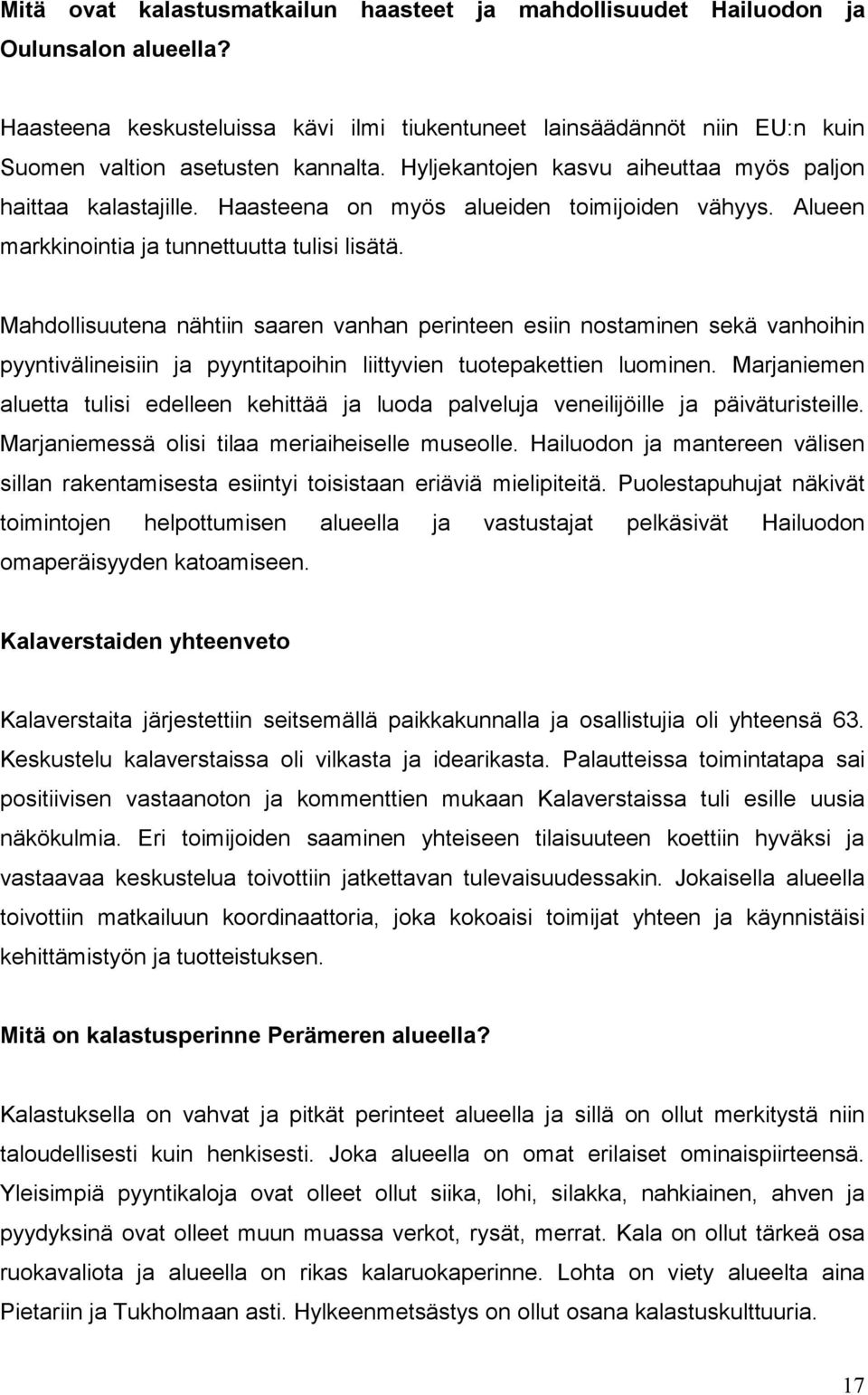 Mitä ovat kalastusmatkailun haasteet ja mahdollisuudet Hailuodon ja Oulunsalon alueella?

Haasteena keskusteluissa kävi ilmi tiukentuneet lainsäädännöt niin EU:n kuin Suomen valtion asetusten kannalta. Hyljekantojen kasvu aiheuttaa myös paljon haittaa kalastajille. Haasteena on myös alueiden toimijoiden vähyys. Alueen markkinointia ja tunnettuutta tulisi lisätä.

Mahdollisuutena nähtiin saaren vanhan perinteen esiin nostaminen sekä vanhoihin pyyntivälineisiin ja pyyntitapoihin liittyvien tuotepakettien luominen. Marjaniemen aluetta tulisi edelleen kehittää ja luoda palveluja veneilijöille ja päiväturisteille. Marjaniemessä olisi tilaa meriaiheiselle museolle. Hailuodon ja mantereen välisen sillan rakentamisesta esiintyi toisistaan eriäviä mielipiteitä. Puolestapuhujat näkivät toimintojen helpottumisen alueella ja vastustajat pelkäsivät Hailuodon omaperäisyyden katoamiseen.

Kalaverstaiden yhteenveto

Kalaverstaita järjestettiin seitsemällä paikkakunnalla ja osallistujia oli yhteensä 63. Keskustelu kalaverstaissa oli vilkasta ja idearikasta. Palautteissa toimintatapa sai positiivisen vastaanoton ja kommenttien mukaan Kalaverstaissa tuli esille uusia näkökulmia. Eri toimijoiden saaminen yhteiseen tilaisuuteen koettiin hyväksi ja vastaavaa keskustelua toivottiin jatkettavan tulevaisuudessakin. Jokaisella alueella toivottiin matkailuun koordinaattoria, joka kokoaisi toimijat yhteen ja käynnistäisi kehittämistyön ja tuotteistuksen.

Mitä on kalastusperinne Perämeren alueella?

Kalastuksella on vahvat ja pitkät perinteet alueella ja sillä on ollut merkitystä niin taloudellisesti kuin henkisesti. Joka alueella on omat erilaiset ominaispiirteensä. Yleisimpiä pyyntikaloja ovat olleet ollut siika, lohi, silakka, nahkiainen, ahven ja pyydyksinä ovat olleet muun muassa verkot, rysät, merrat. Kala on ollut tärkeä osa ruokavaliota ja alueella on rikas kalaruokaperinne. Lohta on viety alueelta aina Pietariin ja Tukholmaan asti. Hylkeenmetsästys on ollut osana kalastuskulttuuria.

17